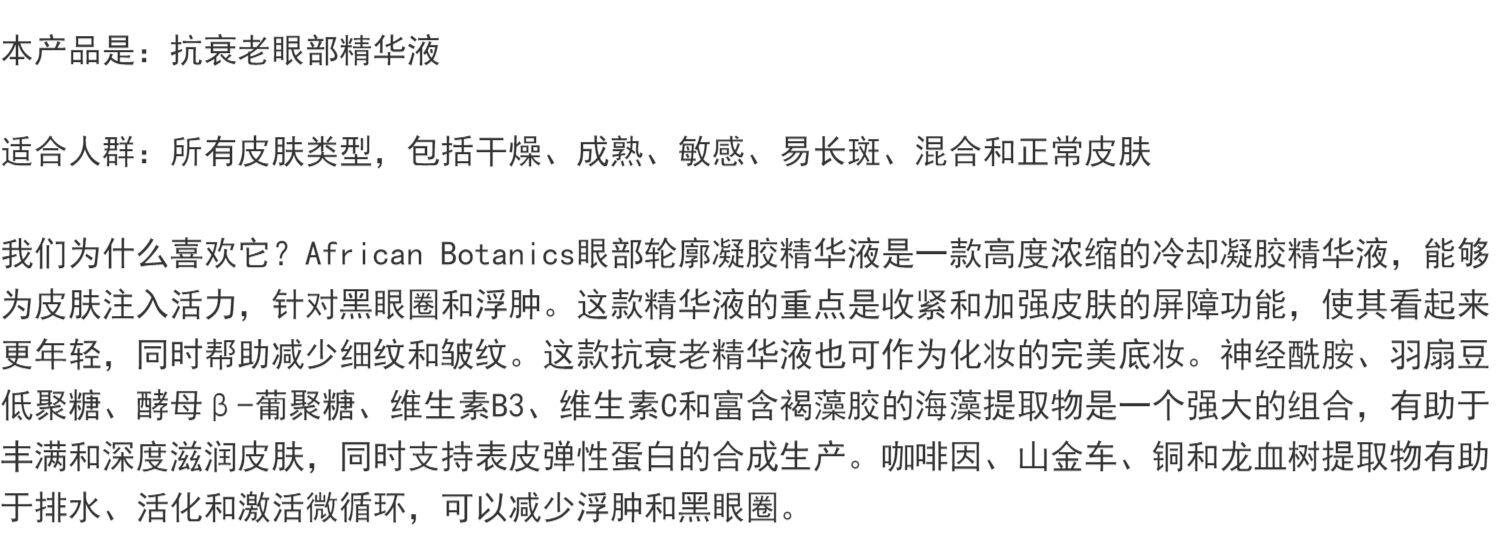 本产品是：抗衰老眼部精华液

适合人群：所有皮肤类型，包括干燥、成熟、敏感、易长斑、混合和正常皮肤

我们为什么喜欢它？African Botanics眼部轮廓凝胶精华液是一款高度浓缩的冷却凝胶精华液，能够为皮肤注入活力，针对黑眼圈和浮肿。这款精华液的重点是收紧和加强皮肤的屏障功能，使其看起来更年轻，同时帮助减少细纹和皱纹。这款抗衰老精华液也可作为化妆的完美底妆。神经酰胺、羽扇豆低聚糖、酵母β-葡聚糖、维生素B3、维生素C和富含褐藻胶的海藻提取物是一个强大的组合，有助于丰满和深度滋润皮肤，同时支持表皮弹性蛋白的合成生产。咖啡因、山金车、铜和龙血树提取物有助于排水、活化和激活微循环，可以减少浮肿和黑眼圈。